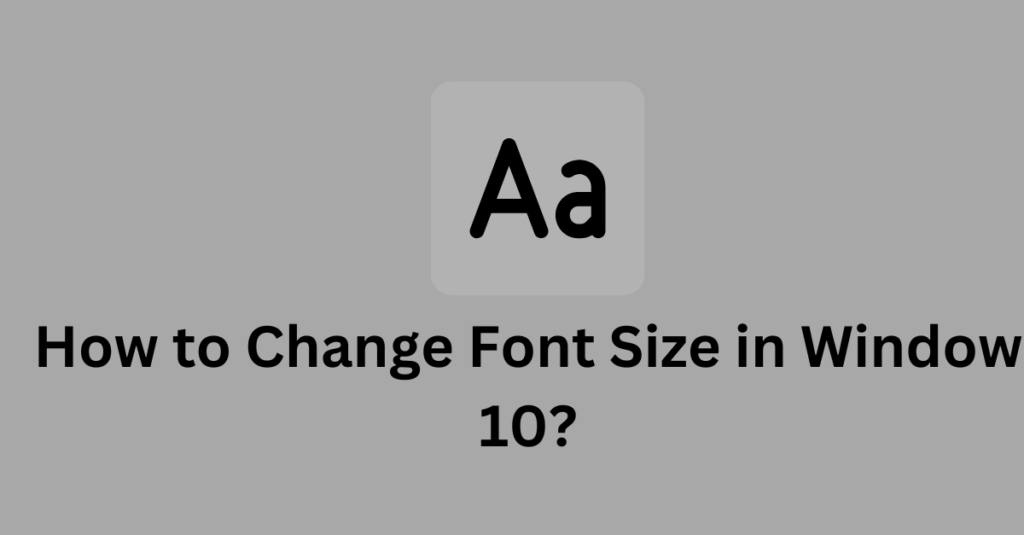 Aa

How to Change Font Size in Window 10?